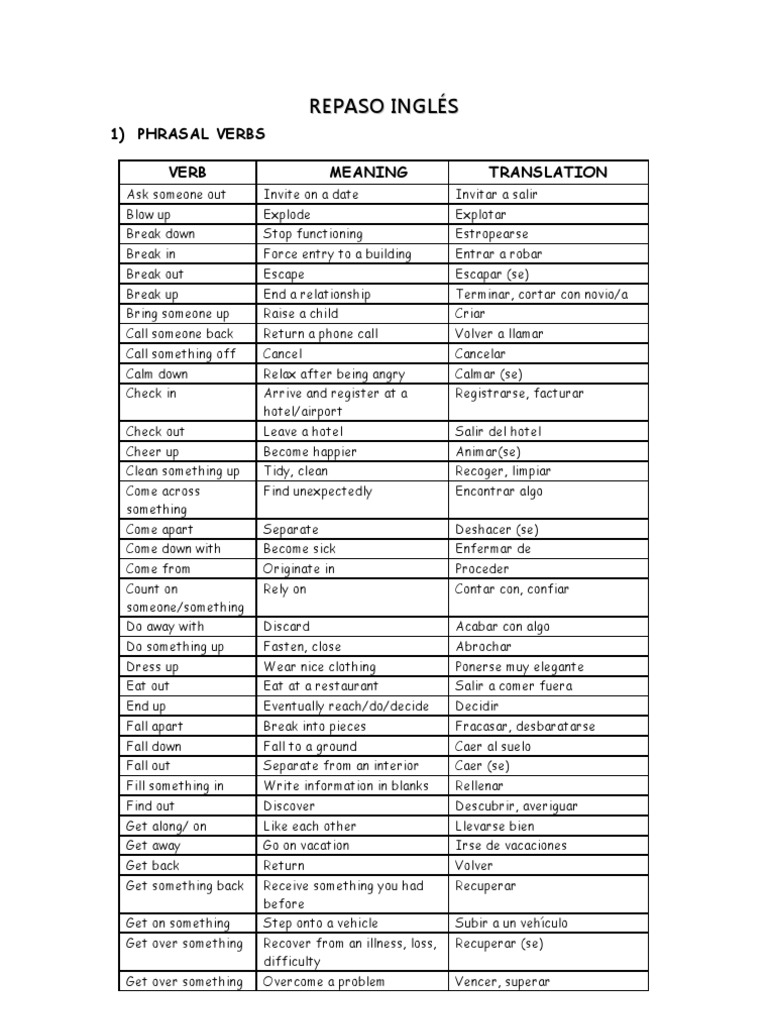 REPASO INGLÉS

1) PHRASAL VERBS

| VERB | MEANING | TRANSLATION |
|---|---|---|
| Ask someone out | Invite on a date | Invitar a salir |
| Blow up | Explode | Explotar |
| Break down | Stop functioning | Estropearse |
| Break in | Force entry to a building | Entrar a robar |
| Break out | Escape | Escapar (se) |
| Break up | End a relationship | Terminar, cortar con novio/a |
| Bring someone up | Raise a child | Criar |
| Call someone back | Return a phone call | Volver a llamar |
| Call something off | Cancel | Cancelar |
| Calm down | Relax after being angry | Calmar (se) |
| Check in | Arrive and register at a hotel/airport | Registrarse, facturar |
| Check out | Leave a hotel | Salir del hotel |
| Cheer up | Become happier | Animar(se) |
| Clean something up | Tidy, clean | Recoger, limpiar |
| Come across something | Find unexpectedly | Encontrar algo |
| Come apart | Separate | Deshacer (se) |
| Come down with | Become sick | Enfermar de |
| Come from | Originate in | Proceder |
| Count on someone/something | Rely on | Contar con, confiar |
| Do away with | Discard | Acabar con algo |
| Do something up | Fasten, close | Abrochar |
| Dress up | Wear nice clothing | Ponerse muy elegante |
| Eat out | Eat at a restaurant | Salir a comer fuera |
| End up | Eventually reach/do/decide | Decidir |
| Fall apart | Break into pieces | Fracasar, desbaratarse |
| Fall down | Fall to a ground | Caer al suelo |
| Fall out | Separate from an interior | Caer (se) |
| Fill something in | Write information in blanks | Rellenar |
| Find out | Discover | Descubrir, averiguar |
| Get along/ on | Like each other | Llevarse bien |
| Get away | Go on vacation | Irse de vacaciones |
| Get back | Return | Volver |
| Get something back | Receive something you had before | Recuperar |
| Get on something | Step onto a vehicle | Subir a un vehículo |
| Get over something | Recover from an illness, loss, difficulty | Recuperar (se) |
| Get over something | Overcome a problem | Vencer, superar |